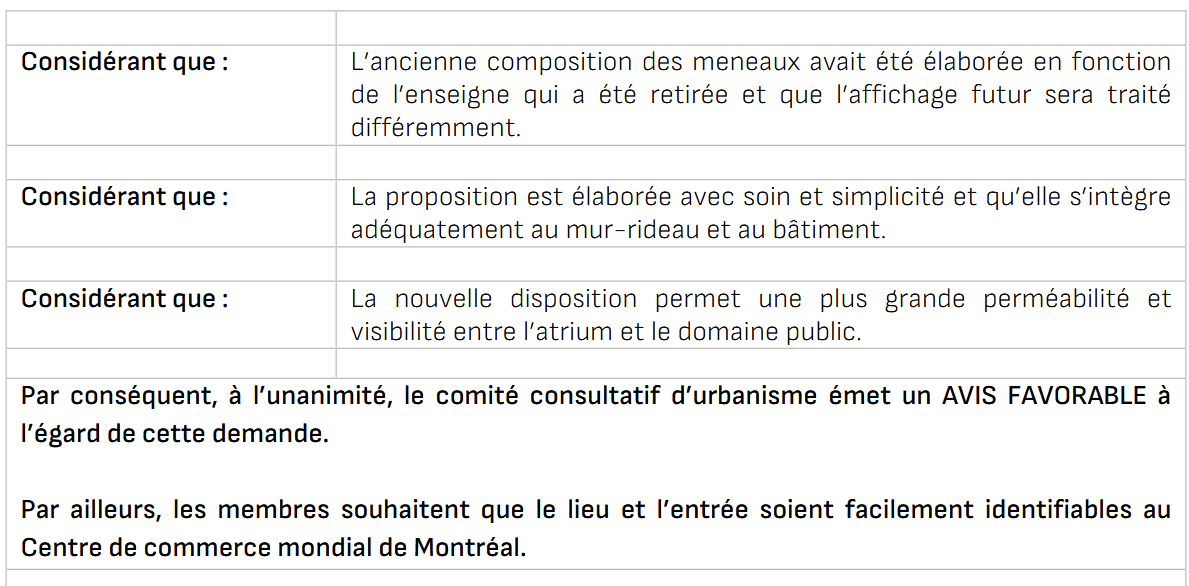 | | |
|---|---|
| Considérant que : | L’ancienne composition des meneaux avait été élaborée en fonction de l’enseigne qui a été retirée et que l’affichage futur sera traité différemment. |
| | |
| Considérant que : | La proposition est élaborée avec soin et simplicité et qu’elle s’intègre adéquatement au mur-rideau et au bâtiment. |
| | |
| Considérant que : | La nouvelle disposition permet une plus grande perméabilité et visibilité entre l’atrium et le domaine public. |
| | |

Par conséquent, à l’unanimité, le comité consultatif d’urbanisme émet un AVIS FAVORABLE à l’égard de cette demande.

Par ailleurs, les membres souhaitent que le lieu et l’entrée soient facilement identifiables au Centre de commerce mondial de Montréal.